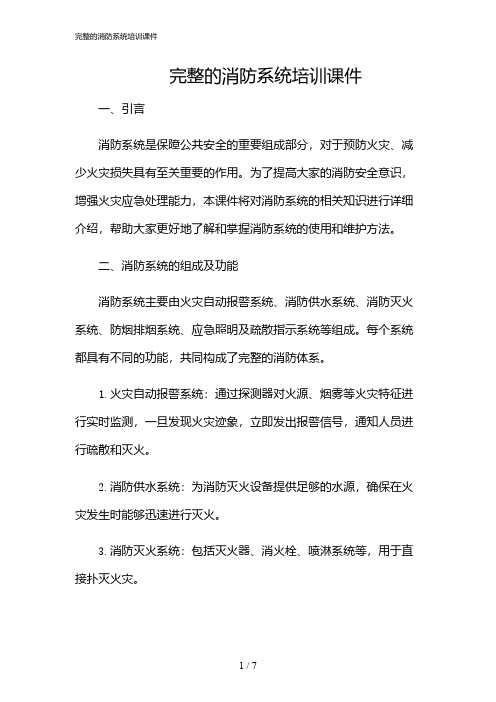 完整的消防系统培训课件

完整的消防系统培训课件

一、引言

消防系统是保障公共安全的重要组成部分，对于预防火灾、减少火灾损失具有至关重要的作用。为了提高大家的消防安全意识，增强火灾应急处理能力，本课件将对消防系统的相关知识进行详细介绍，帮助大家更好地了解和掌握消防系统的使用和维护方法。

二、消防系统的组成及功能

消防系统主要由火灾自动报警系统、消防供水系统、消防灭火系统、防烟排烟系统、应急照明及疏散指示系统等组成。每个系统都具有不同的功能，共同构成了完整的消防体系。

1. 火灾自动报警系统：通过探测器对火源、烟雾等火灾特征进行实时监测，一旦发现火灾迹象，立即发出报警信号，通知人员进行疏散和灭火。

2. 消防供水系统：为消防灭火设备提供足够的水源，确保在火灾发生时能够迅速进行灭火。

3. 消防灭火系统：包括灭火器、消火栓、喷淋系统等，用于直接扑灭火灾。

1 / 7